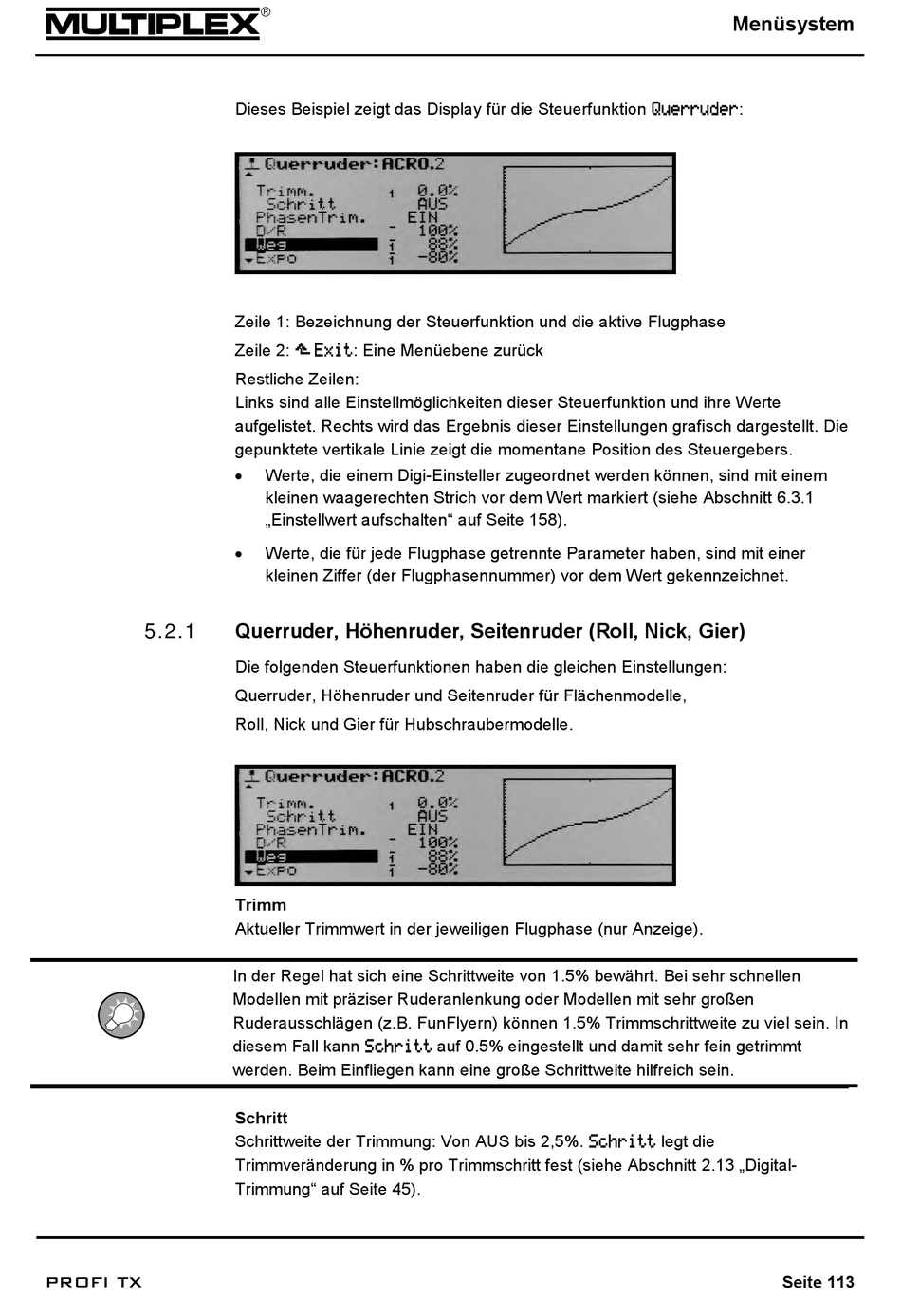 MULTIPLEX®

Menüsystem

Dieses Beispiel zeigt das Display für die Steuerfunktion Querruder:

Querruder:ACRO.2
Trimm. 1 0.0%
Schritt AUS
PhasenTrim. EIN
D/R - 100%
Weg 1 88%
Expo 1 -80%

Zeile 1: Bezeichnung der Steuerfunktion und die aktive Flugphase

Zeile 2: Exit: Eine Menüebene zurück

Restliche Zeilen:
Links sind alle Einstellmöglichkeiten dieser Steuerfunktion und ihre Werte aufgelistet. Rechts wird das Ergebnis dieser Einstellungen grafisch dargestellt. Die gepunktete vertikale Linie zeigt die momentane Position des Steuergebers.

• Werte, die einem Digi-Einsteller zugeordnet werden können, sind mit einem kleinen waagerechten Strich vor dem Wert markiert (siehe Abschnitt 6.3.1 „Einstellwert aufschalten“ auf Seite 158).

• Werte, die für jede Flugphase getrennte Parameter haben, sind mit einer kleinen Ziffer (der Flugphasennummer) vor dem Wert gekennzeichnet.

5.2.1 Querruder, Höhenruder, Seitenruder (Roll, Nick, Gier)

Die folgenden Steuerfunktionen haben die gleichen Einstellungen:

Querruder, Höhenruder und Seitenruder für Flächenmodelle,

Roll, Nick und Gier für Hubschraubermodelle.

Querruder:ACRO.2
Trimm. 1 0.0%
Schritt AUS
PhasenTrim. EIN
D/R - 100%
Weg 1 88%
Expo 1 -80%

Trimm
Aktueller Trimmwert in der jeweiligen Flugphase (nur Anzeige).

In der Regel hat sich eine Schrittweite von 1.5% bewährt. Bei sehr schnellen Modellen mit präziser Ruderanlenkung oder Modellen mit sehr großen Ruderausschlägen (z.B. FunFlyern) können 1.5% Trimmschrittweite zu viel sein. In diesem Fall kann Schritt auf 0.5% eingestellt und damit sehr fein getrimmt werden. Beim Einfliegen kann eine große Schrittweite hilfreich sein.

Schritt
Schrittweite der Trimmung: Von AUS bis 2,5%. Schritt legt die Trimmveränderung in % pro Trimmschritt fest (siehe Abschnitt 2.13 „Digital-Trimmung“ auf Seite 45).

PROFI TX

Seite 113